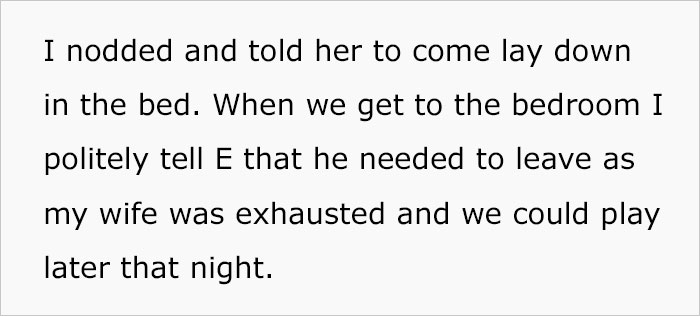 I nodded and told her to come lay down in the bed. When we get to the bedroom I politely tell E that he needed to leave as my wife was exhausted and we could play later that night.